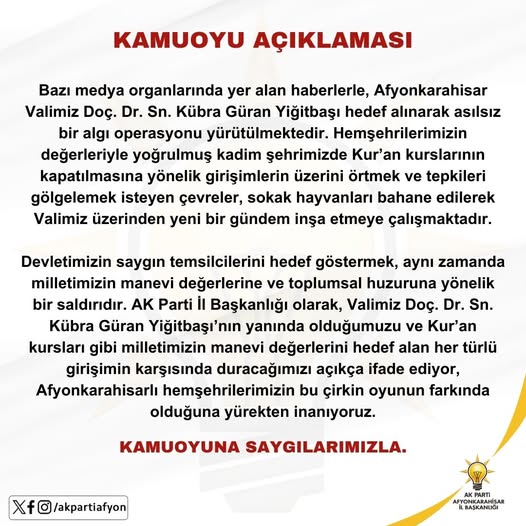 KAMUOYU AÇIKLAMASI

Bazı medya organlarında yer alan haberlerle, Afyonkarahisar Valimiz Doç. Dr. Sn. Kübra Güran Yiğitbaşı hedef alınarak asılsız bir algı operasyonu yürütülmektedir. Hemşehrilerimizin değerleriyle yoğrulmuş kadim şehrimizde Kur'an kurslarının kapatılmasına yönelik girişimlerin üzerini örtmek ve tepkileri gölgelemek isteyen çevreler, sokak hayvanları bahane edilerek Valimiz üzerinden yeni bir gündem inşa etmeye çalışmaktadır.

Devletimizin saygın temsilcilerini hedef göstermek, aynı zamanda milletimizin manevi değerlerine ve toplumsal huzuruna yönelik bir saldırıdır. AK Parti İl Başkanlığı olarak, Valimiz Doç. Dr. Sn. Kübra Güran Yiğitbaşı'nın yanında olduğumuzu ve Kur'an kursları gibi milletimizin manevi değerlerini hedef alan her türlü girişimin karşısında duracağımızı açıkça ifade ediyor, Afyonkarahisarlı hemşehrilerimizin bu çirkin oyunun farkında olduğuna yürekten inanıyoruz.

KAMUOYUNA SAYGILARIMIZLA.

/akpartiafyon

AK PARTİ AFYONKARAHİSAR İL BAŞKANLIĞI